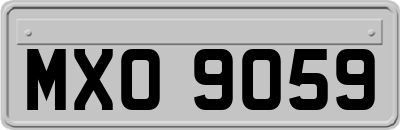 MXO 9059